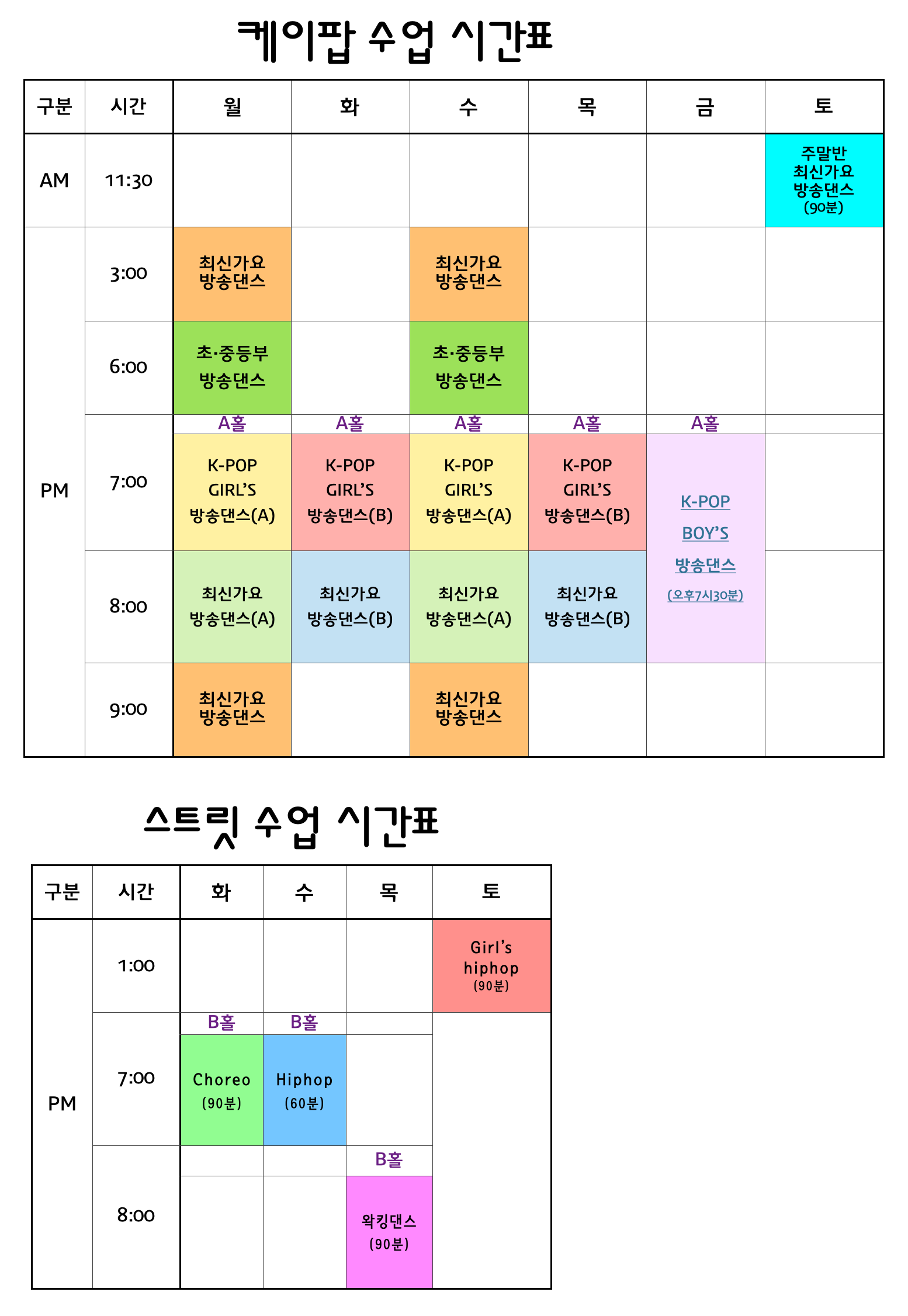 케이팝 수업 시간표

| 구분 | 시간 | 월 | 화 | 수 | 목 | 금 | 토 |
|---|---|---|---|---|---|---|---|
| AM | 11:30 | | | | | | 주말반 최신가요 방송댄스 (90분) |
| PM | 3:00 | 최신가요 방송댄스 | | 최신가요 방송댄스 | | | |
| | 6:00 | 초·중등부 방송댄스 | | 초·중등부 방송댄스 | | | |
| | 7:00 | A홀 K-POP GIRL'S 방송댄스(A) | A홀 K-POP GIRL'S 방송댄스(B) | A홀 K-POP GIRL'S 방송댄스(A) | A홀 K-POP GIRL'S 방송댄스(B) | A홀 K-POP BOY'S 방송댄스 (오후7시30분) | |
| | 8:00 | 최신가요 방송댄스(A) | 최신가요 방송댄스(B) | 최신가요 방송댄스(A) | 최신가요 방송댄스(B) | | |
| | 9:00 | 최신가요 방송댄스 | | 최신가요 방송댄스 | | | |

스트릿 수업 시간표

| 구분 | 시간 | 화 | 수 | 목 | 토 |
|---|---|---|---|---|---|
| PM | 1:00 | | | | Girl's hiphop (90분) |
| | 7:00 | B홀 Choreo (90분) | B홀 Hiphop (60분) | | |
| | 8:00 | | | B홀 왁킹댄스 (90분) | |